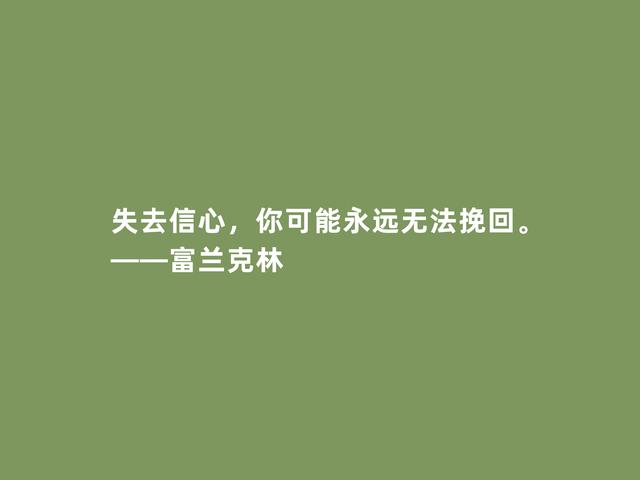 失去信心，你可能永远无法挽回。
——富兰克林